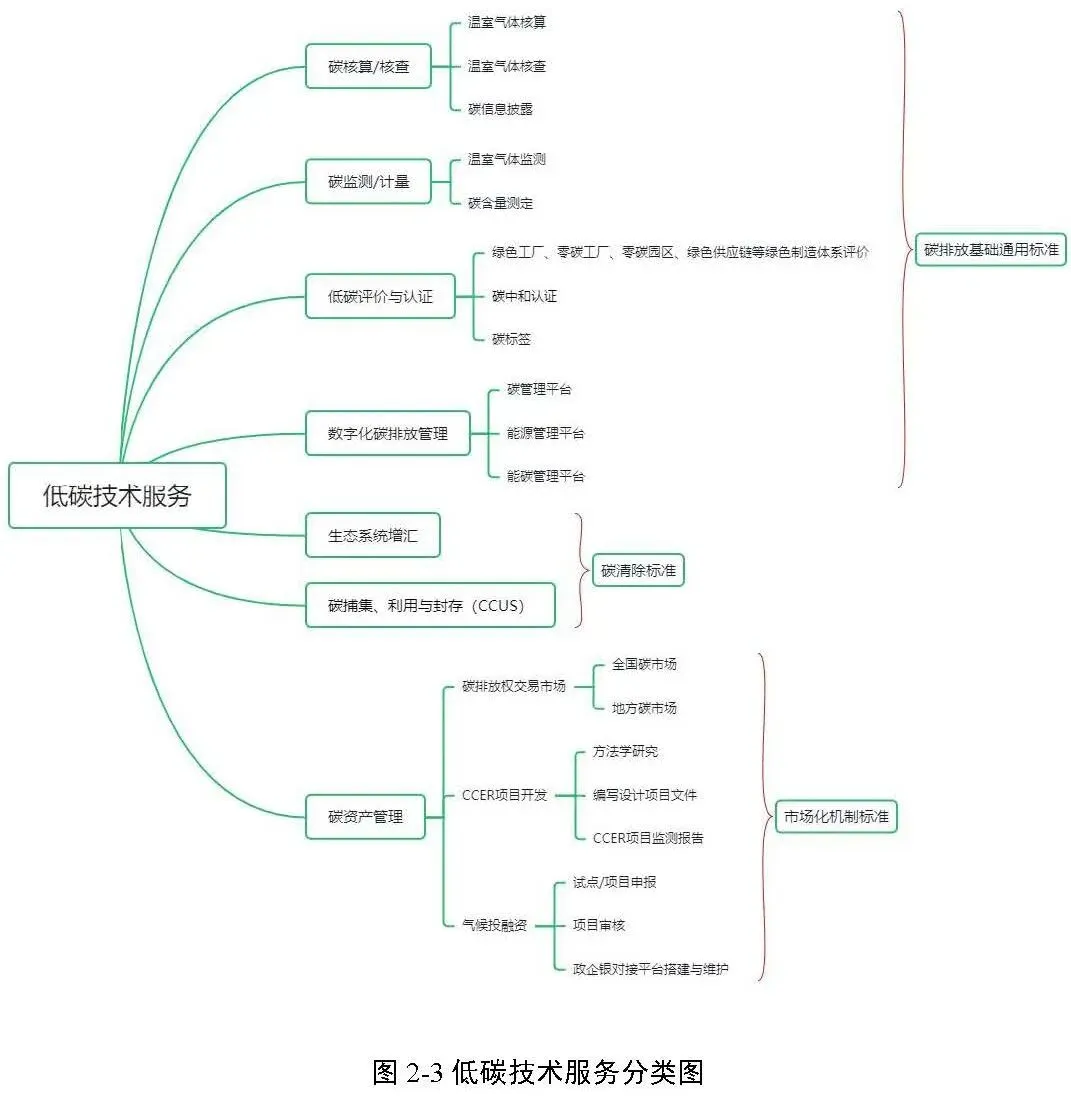 低碳技术服务

碳核算/核查
温室气体核算
温室气体核查
碳信息披露

碳监测/计量
温室气体监测
碳含量测定

低碳评价与认证
绿色工厂、零碳工厂、零碳园区、绿色供应链等绿色制造体系评价
碳中和认证
碳标签

数字化碳排放管理
碳管理平台
能源管理平台
能碳管理平台

碳排放基础通用标准

生态系统增汇
碳捕集、利用与封存（CCUS）

碳清除标准

碳资产管理
碳排放权交易市场
全国碳市场
地方碳市场
CCER项目开发
方法学研究
编写设计项目文件
CCER项目监测报告
气候投融资
试点/项目申报
项目审核
政企银对接平台搭建与维护

市场化机制标准

图 2-3 低碳技术服务分类图